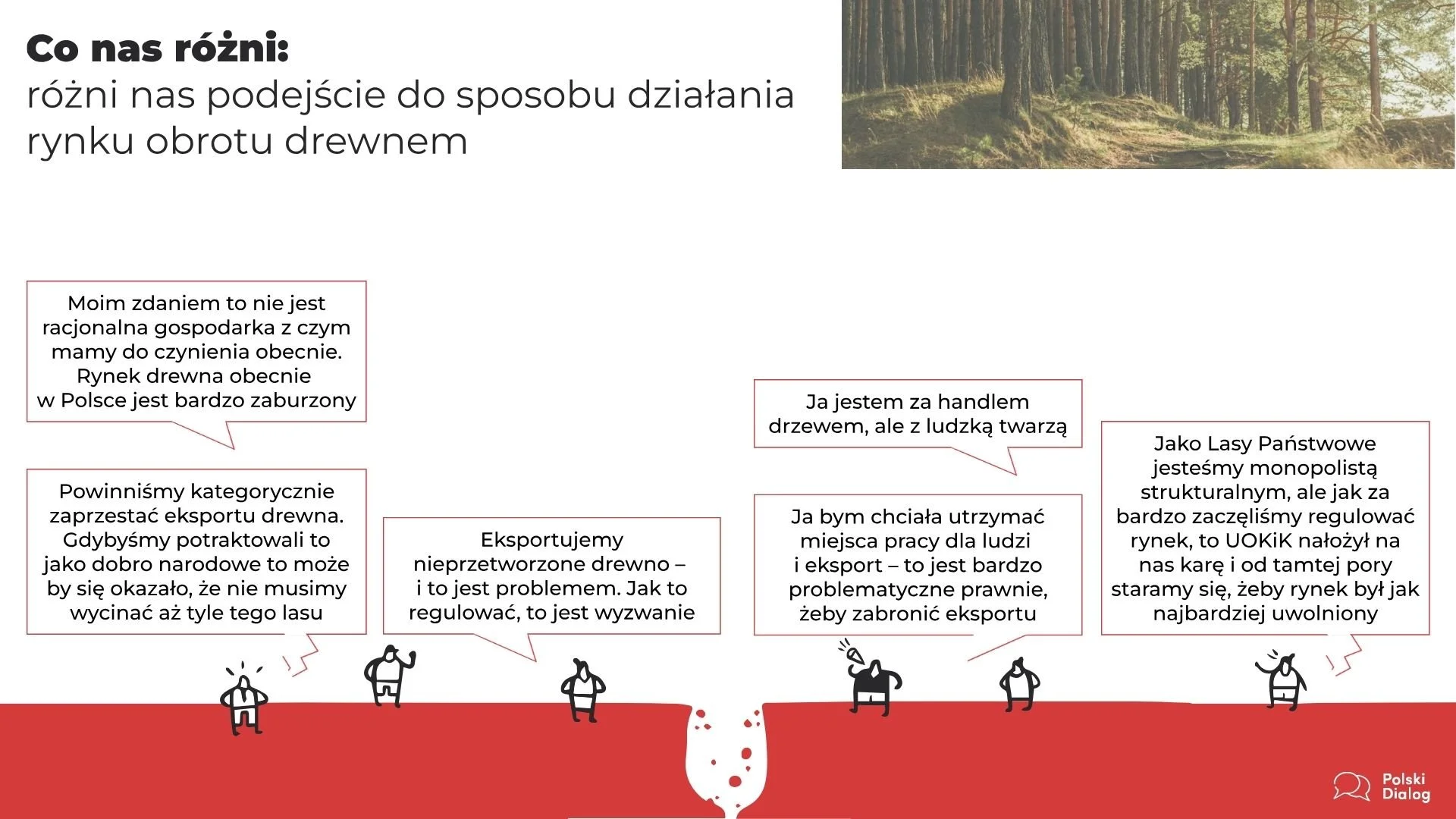 Co nas różni:
różni nas podejście do sposobu działania rynku obrotu drewnem

Moim zdaniem to nie jest racjonalna gospodarka z czym mamy do czynienia obecnie. Rynek drewna obecnie w Polsce jest bardzo zaburzony

Powinniśmy kategorycznie zaprzestać eksportu drewna. Gdybyśmy potraktowali to jako dobro narodowe to może by się okazało, że nie musimy wycinać aż tyle tego lasu

Eksportujemy nieprzetworzone drewno – i to jest problemem. Jak to regulować, to jest wyzwanie

Ja jestem za handlem drzewem, ale z ludzką twarzą

Ja bym chciała utrzymać miejsca pracy dla ludzi i eksport – to jest bardzo problematyczne prawnie, żeby zabronić eksportu

Jako Lasy Państwowe jesteśmy monopolistą strukturalnym, ale jak za bardzo zaczęliśmy regulować rynek, to UOKiK nałożył na nas karę i od tamtej pory staramy się, żeby rynek był jak najbardziej uwolniony

Polski
Dialog